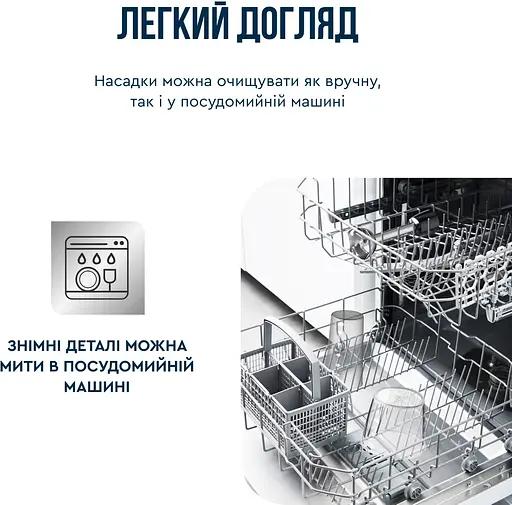 ЛЕГКИЙ ДОГЛЯД

Насадки можна очищувати як вручну, так і у посудомийній машині

ЗНІМНІ ДЕТАЛІ МОЖНА
МИТИ В ПОСУДОМИЙНІЙ
МАШИНІ